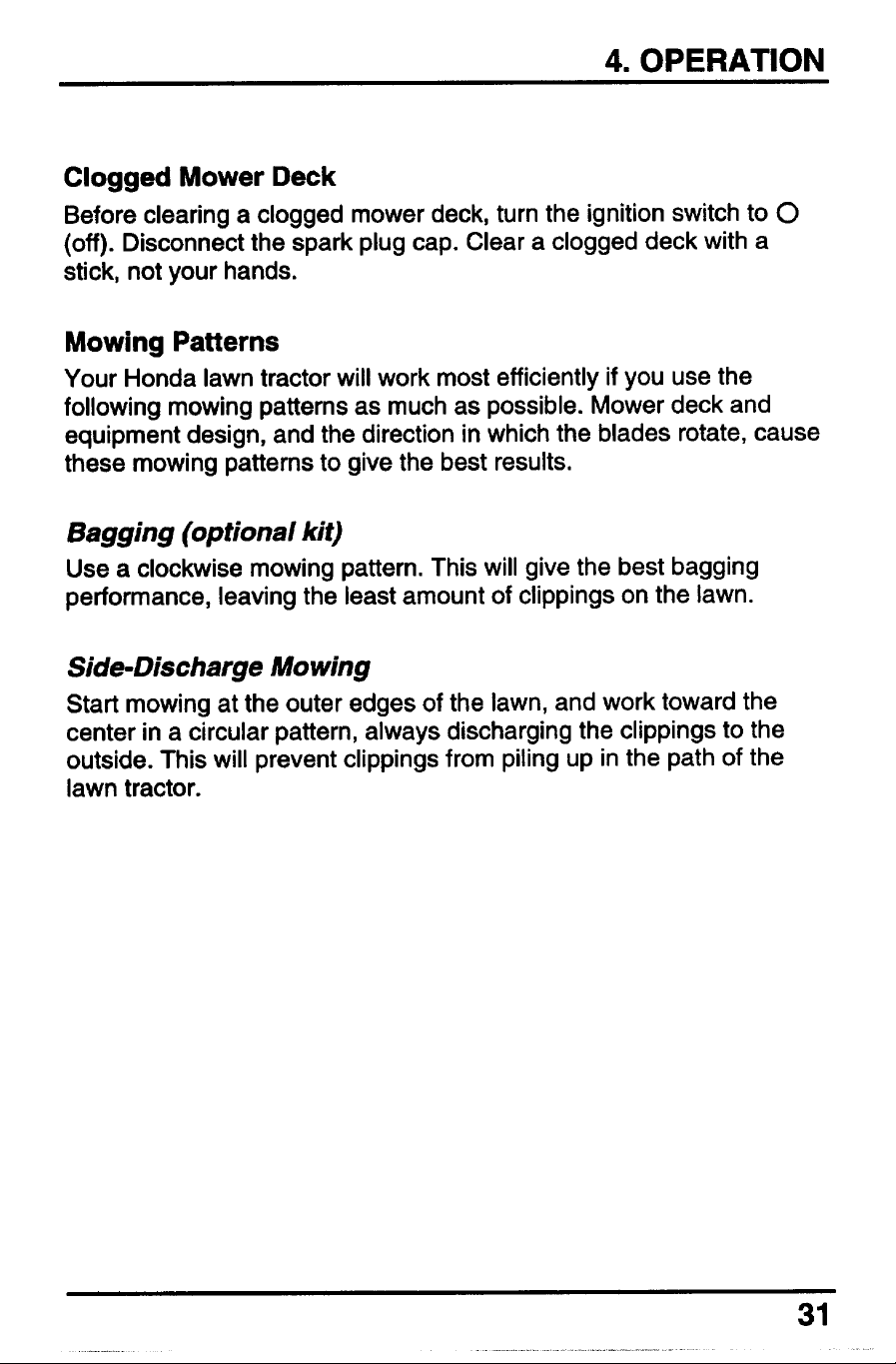 4. OPERATION

Clogged Mower Deck

Before clearing a clogged mower deck, turn the ignition switch to O (off). Disconnect the spark plug cap. Clear a clogged deck with a stick, not your hands.

Mowing Patterns

Your Honda lawn tractor will work most efficiently if you use the following mowing patterns as much as possible. Mower deck and equipment design, and the direction in which the blades rotate, cause these mowing patterns to give the best results.

Bagging (optional kit)

Use a clockwise mowing pattern. This will give the best bagging performance, leaving the least amount of clippings on the lawn.

Side-Discharge Mowing

Start mowing at the outer edges of the lawn, and work toward the center in a circular pattern, always discharging the clippings to the outside. This will prevent clippings from piling up in the path of the lawn tractor.

31